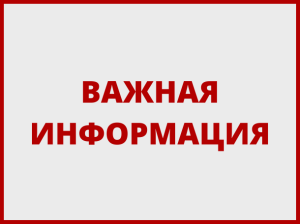 ВАЖНАЯ ИНФОРМАЦИЯ